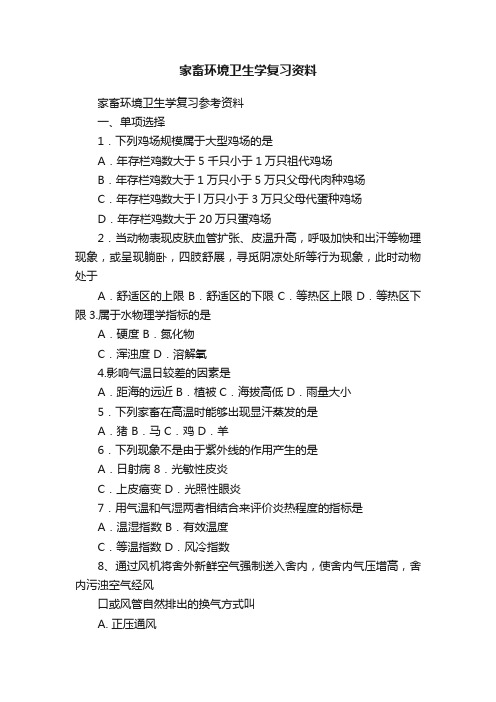 家畜环境卫生学复习资料

家畜环境卫生学复习参考资料

一、单项选择

1．下列鸡场规模属于大型鸡场的是

A．年存栏鸡数大于 5 千只小于 1 万只祖代鸡场

B．年存栏鸡数大于 1 万只小于 5 万只父母代肉种鸡场

C．年存栏鸡数大于 l 万只小于 3 万只父母代蛋种鸡场

D．年存栏鸡数大于 20 万只蛋鸡场

2．当动物表现皮肤血管扩张、皮温升高，呼吸加快和出汗等物理现象，或呈现躺卧，四肢舒展，寻觅阴凉处所等行为现象，此时动物处于

A．舒适区的上限 B．舒适区的下限 C．等热区上限 D．等热区下限 3.属于水物理学指标的是

A．硬度 B．氮化物

C．浑浊度 D．溶解氧

4.影响气温日较差的因素是

A．距海的远近 B．植被 C．海拔高低 D．雨量大小

5．下列家畜在高温时能够出现显汗蒸发的是

A．猪 B．马 C．鸡 D．羊

6．下列现象不是由于紫外线的作用产生的是

A．日射病 8．光敏性皮炎

C．上皮癌变 D．光照性眼炎

7．用气温和气湿两者相结合来评价炎热程度的指标是

A．温湿指数 B．有效温度

C．等温指数 D．风冷指数

8、通过风机将舍外新鲜空气强制送入舍内，使舍内气压增高，舍内污浊空气经风

口或风管自然排出的换气方式叫

A. 正压通风